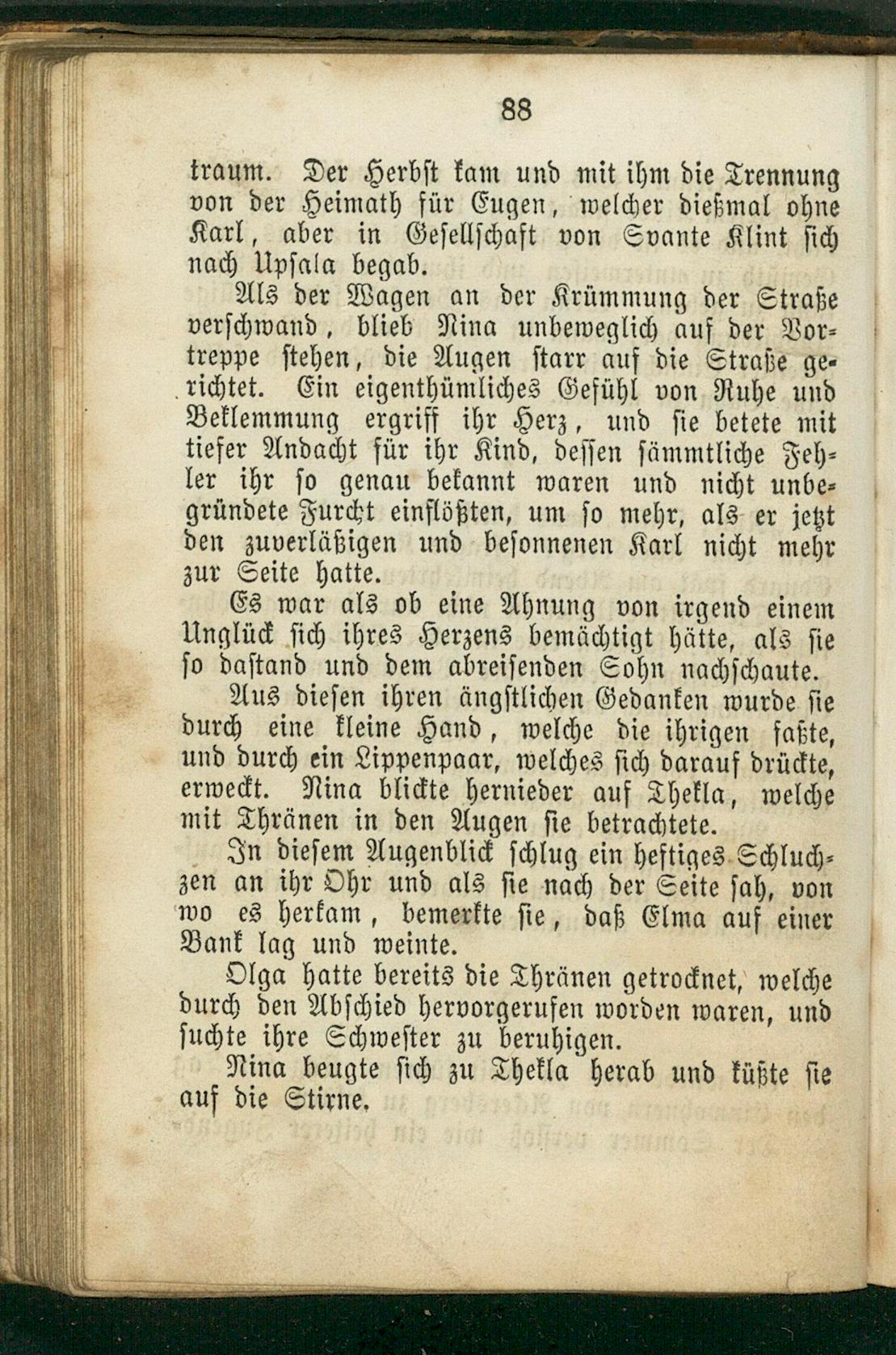 88

traum. Der Herbst kam und mit ihm die Trennung von der Heimath für Eugen, welcher dießmal ohne Karl, aber in Gesellschaft von Svante Klint sich nach Upsala begab.

Als der Wagen an der Krümmung der Straße verschwand, blieb Nina unbeweglich auf der Vortreppe stehen, die Augen starr auf die Straße gerichtet. Ein eigenthümliches Gefühl von Ruhe und Beklemmung ergriff ihr Herz, und sie betete mit tiefer Andacht für ihr Kind, dessen sämmtliche Fehler ihr so genau bekannt waren und nicht unbegründete Furcht einflößten, um so mehr, als er jetzt den zuverläßigen und besonnenen Karl nicht mehr zur Seite hatte.

Es war als ob eine Ahnung von irgend einem Unglück sich ihres Herzens bemächtigt hätte, als sie so dastand und dem abreisenden Sohn nachschaute.

Aus diesen ihren ängstlichen Gedanken wurde sie durch eine kleine Hand, welche die ihrigen faßte, und durch ein Lippenpaar, welches sich darauf drückte, erweckt. Nina blickte hernieder auf Thekla, welche mit Thränen in den Augen sie betrachtete.

In diesem Augenblick schlug ein heftiges Schluchzen an ihr Ohr und als sie nach der Seite sah, von wo es herkam, bemerkte sie, daß Elma auf einer Bank lag und weinte.

Olga hatte bereits die Thränen getrocknet, welche durch den Abschied hervorgerufen worden waren, und suchte ihre Schwester zu beruhigen.

Nina beugte sich zu Thekla herab und küßte sie auf die Stirne.